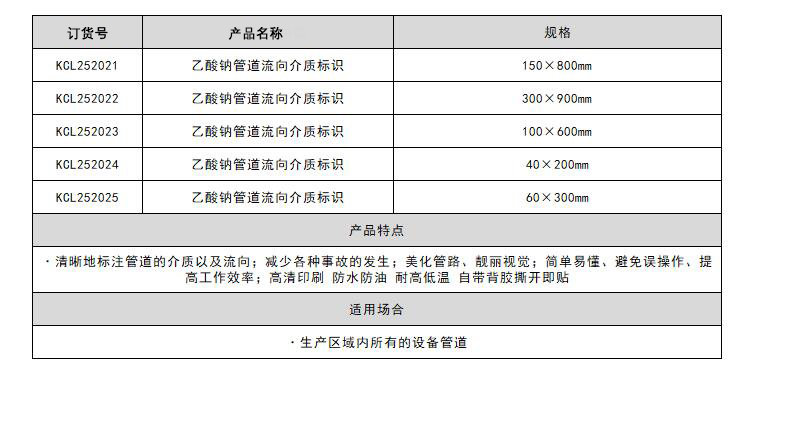 | 订货号 | 产品名称 | 规格 |
|---|---|---|
| KCL252021 | 乙酸钠管道流向介质标识 | 150×800㎜ |
| KCL252022 | 乙酸钠管道流向介质标识 | 300×900㎜ |
| KCL252023 | 乙酸钠管道流向介质标识 | 100×600㎜ |
| KCL252024 | 乙酸钠管道流向介质标识 | 40×200㎜ |
| KCL252025 | 乙酸钠管道流向介质标识 | 60×300㎜ |
| 产品特点 | | |
| ·清晰地标注管道的介质以及流向；减少各种事故的发生；美化管路、靓丽视觉；简单易懂、避免误操作、提高工作效率；高清印刷 防水防油 耐高低温 自带背胶撕开即贴 | | |
| 适用场合 | | |
| ·生产区域内所有的设备管道 | | |